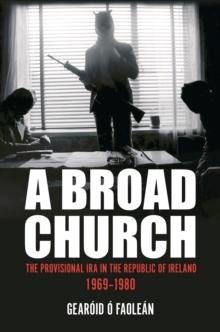 A BROAD CHURCH

THE PROVISIONAL IRA IN THE REPUBLIC OF IRELAND
1969–1980

GEARÓID Ó FAOLEÁN